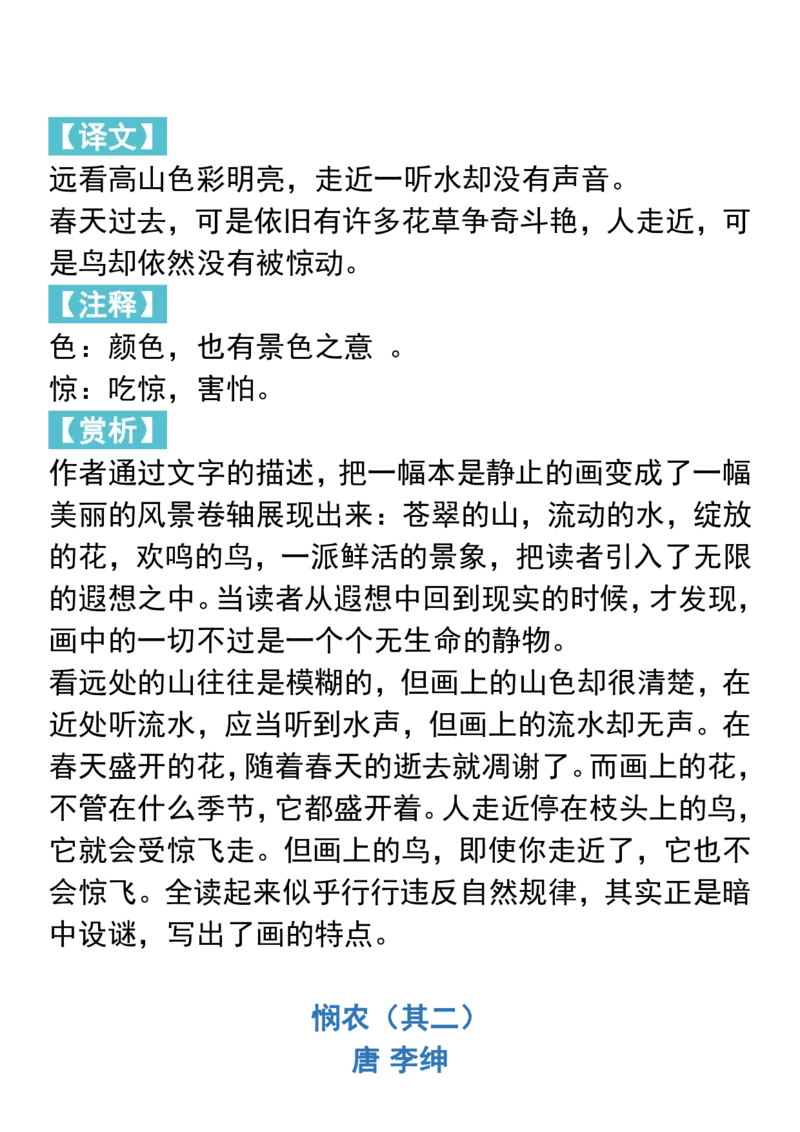 【译文】
远看高山色彩明亮，走近一听水却没有声音。
春天过去，可是依旧有许多花草争奇斗艳，人走近，可是鸟却依然没有被惊动。
【注释】
色：颜色，也有景色之意 。
惊：吃惊，害怕。
【赏析】
作者通过文字的描述，把一幅本是静止的画变成了一幅美丽的风景卷轴展现出来：苍翠的山，流动的水，绽放的花，欢鸣的鸟，一派鲜活的景象，把读者引入了无限的遐想之中。当读者从遐想中回到现实的时候，才发现，画中的一切不过是一个个无生命的静物。
看远处的山往往是模糊的，但画上的山色却很清楚，在近处听流水，应当听到水声，但画上的流水却无声。在春天盛开的花，随着春天的逝去就凋谢了。而画上的花，不管在什么季节，它都盛开着。人走近停在枝头上的鸟，它就会受惊飞走。但画上的鸟，即使你走近了，它也不会惊飞。全读起来似乎行行违反自然规律，其实正是暗中设谜，写出了画的特点。

悯农（其二）
唐 李绅